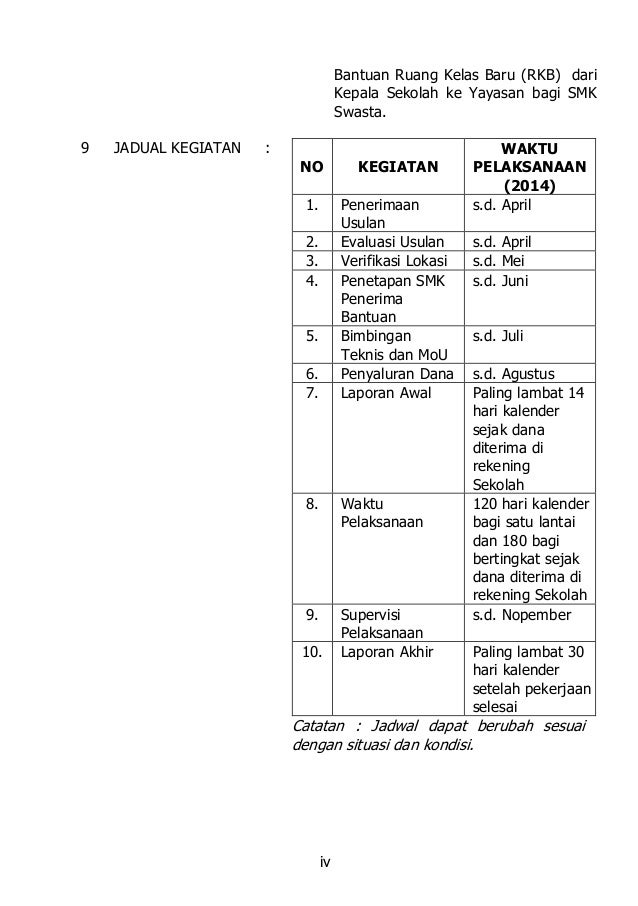 Bantuan Ruang Kelas Baru (RKB) dari Kepala Sekolah ke Yayasan bagi SMK Swasta.

9 JADUAL KEGIATAN :

| NO | KEGIATAN | WAKTU PELAKSANAAN (2014) |
|---|---|---|
| 1. | Penerimaan Usulan | s.d. April |
| 2. | Evaluasi Usulan | s.d. April |
| 3. | Verifikasi Lokasi | s.d. Mei |
| 4. | Penetapan SMK Penerima Bantuan | s.d. Juni |
| 5. | Bimbingan Teknis dan MoU | s.d. Juli |
| 6. | Penyaluran Dana | s.d. Agustus |
| 7. | Laporan Awal | Paling lambat 14 hari kalender sejak dana diterima di rekening Sekolah |
| 8. | Waktu Pelaksanaan | 120 hari kalender bagi satu lantai dan 180 bagi bertingkat sejak dana diterima di rekening Sekolah |
| 9. | Supervisi Pelaksanaan | s.d. Nopember |
| 10. | Laporan Akhir | Paling lambat 30 hari kalender setelah pekerjaan selesai |

Catatan : Jadwal dapat berubah sesuai dengan situasi dan kondisi.

iv